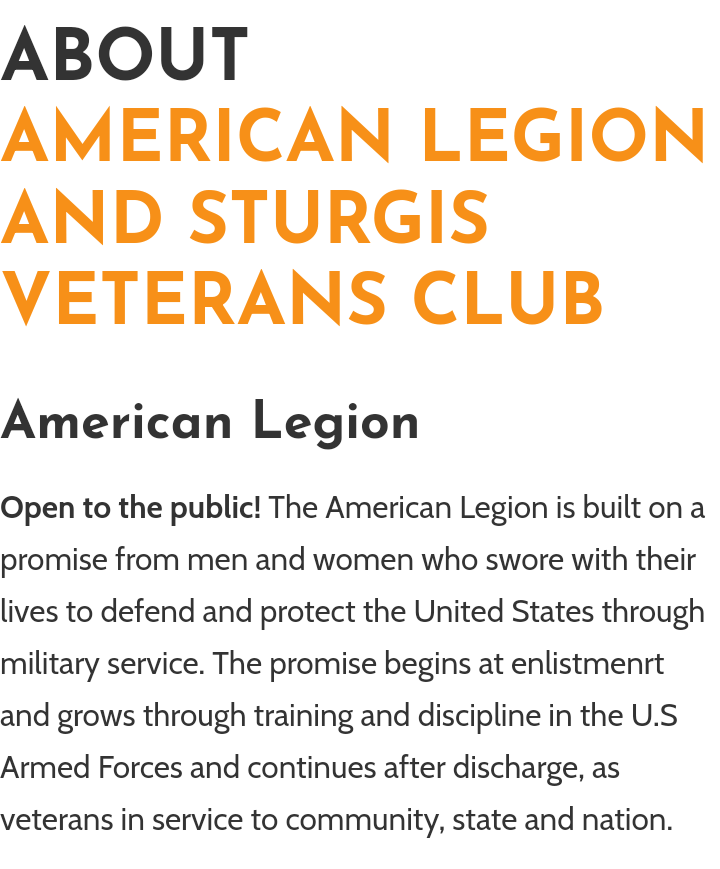 ABOUT
AMERICAN LEGION AND STURGIS VETERANS CLUB

American Legion

Open to the public! The American Legion is built on a promise from men and women who swore with their lives to defend and protect the United States through military service. The promise begins at enlistmenrt and grows through training and discipline in the U.S Armed Forces and continues after discharge, as veterans in service to community, state and nation.